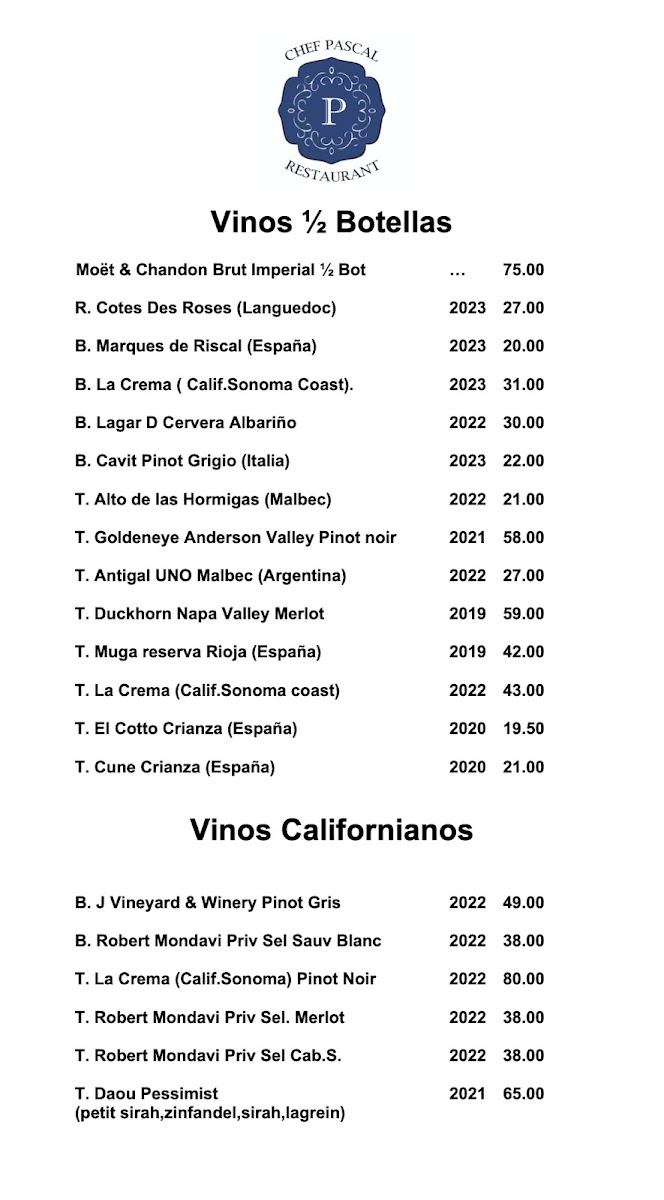 CHEF PASCAL
P
RESTAURANT

Vinos ½ Botellas

Moët & Chandon Brut Imperial ½ Bot … 75.00

R. Cotes Des Roses (Languedoc) 2023 27.00

B. Marques de Riscal (España) 2023 20.00

B. La Crema ( Calif.Sonoma Coast). 2023 31.00

B. Lagar D Cervera Albariño 2022 30.00

B. Cavit Pinot Grigio (Italia) 2023 22.00

T. Alto de las Hormigas (Malbec) 2022 21.00

T. Goldeneye Anderson Valley Pinot noir 2021 58.00

T. Antigal UNO Malbec (Argentina) 2022 27.00

T. Duckhorn Napa Valley Merlot 2019 59.00

T. Muga reserva Rioja (España) 2019 42.00

T. La Crema (Calif.Sonoma coast) 2022 43.00

T. El Cotto Crianza (España) 2020 19.50

T. Cune Crianza (España) 2020 21.00

Vinos Californianos

B. J Vineyard & Winery Pinot Gris 2022 49.00

B. Robert Mondavi Priv Sel Sauv Blanc 2022 38.00

T. La Crema (Calif.Sonoma) Pinot Noir 2022 80.00

T. Robert Mondavi Priv Sel. Merlot 2022 38.00

T. Robert Mondavi Priv Sel Cab.S. 2022 38.00

T. Daou Pessimist 2021 65.00
(petit sirah,zinfandel,sirah,lagrein)